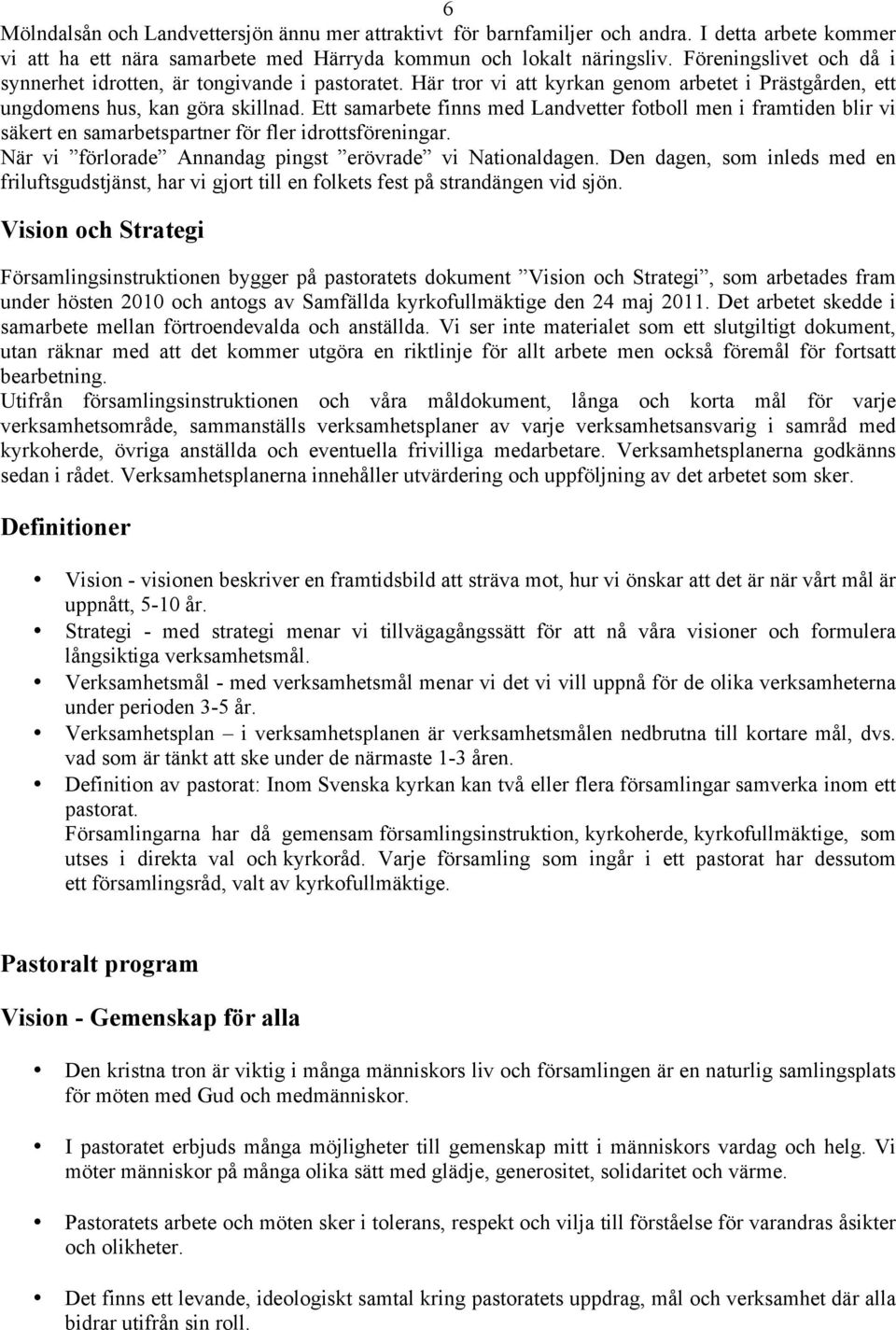 6

Mölndalsån och Landvettersjön ännu mer attraktivt för barnfamiljer och andra. I detta arbete kommer vi att ha ett nära samarbete med Härryda kommun och lokalt näringsliv. Föreningslivet och då i synnerhet idrotten, är tongivande i pastoratet. Här tror vi att kyrkan genom arbetet i Prästgården, ett ungdomens hus, kan göra skillnad. Ett samarbete finns med Landvetter fotboll men i framtiden blir vi säkert en samarbetspartner för fler idrottsföreningar.
När vi ”förlorade” Annandag pingst ”erövrade” vi Nationaldagen. Den dagen, som inleds med en friluftsgudstjänst, har vi gjort till en folkets fest på strandängen vid sjön.

Vision och Strategi

Församlingsinstruktionen bygger på pastoratets dokument ”Vision och Strategi”, som arbetades fram under hösten 2010 och antogs av Samfällda kyrkofullmäktige den 24 maj 2011. Det arbetet skedde i samarbete mellan förtroendevalda och anställda. Vi ser inte materialet som ett slutgiltigt dokument, utan räknar med att det kommer utgöra en riktlinje för allt arbete men också föremål för fortsatt bearbetning.
Utifrån församlingsinstruktionen och våra måldokument, långa och korta mål för varje verksamhetsområde, sammanställs verksamhetsplaner av varje verksamhetsansvarig i samråd med kyrkoherde, övriga anställda och eventuella frivilliga medarbetare. Verksamhetsplanerna godkänns sedan i rådet. Verksamhetsplanerna innehåller utvärdering och uppföljning av det arbetet som sker.

Definitioner

• Vision - visionen beskriver en framtidsbild att sträva mot, hur vi önskar att det är när vårt mål är uppnått, 5-10 år.
• Strategi - med strategi menar vi tillvägagångssätt för att nå våra visioner och formulera långsiktiga verksamhetsmål.
• Verksamhetsmål - med verksamhetsmål menar vi det vi vill uppnå för de olika verksamheterna under perioden 3-5 år.
• Verksamhetsplan – i verksamhetsplanen är verksamhetsmålen nedbrutna till kortare mål, dvs. vad som är tänkt att ske under de närmaste 1-3 åren.
• Definition av pastorat: Inom Svenska kyrkan kan två eller flera församlingar samverka inom ett pastorat.
Församlingarna har då gemensam församlingsinstruktion, kyrkoherde, kyrkofullmäktige, som utses i direkta val och kyrkoråd. Varje församling som ingår i ett pastorat har dessutom ett församlingsråd, valt av kyrkofullmäktige.

Pastoralt program

Vision - Gemenskap för alla

• Den kristna tron är viktig i många människors liv och församlingen är en naturlig samlingsplats för möten med Gud och medmänniskor.

• I pastoratet erbjuds många möjligheter till gemenskap mitt i människors vardag och helg. Vi möter människor på många olika sätt med glädje, generositet, solidaritet och värme.

• Pastoratets arbete och möten sker i tolerans, respekt och vilja till förståelse för varandras åsikter och olikheter.

• Det finns ett levande, ideologiskt samtal kring pastoratets uppdrag, mål och verksamhet där alla bidrar utifrån sin roll.